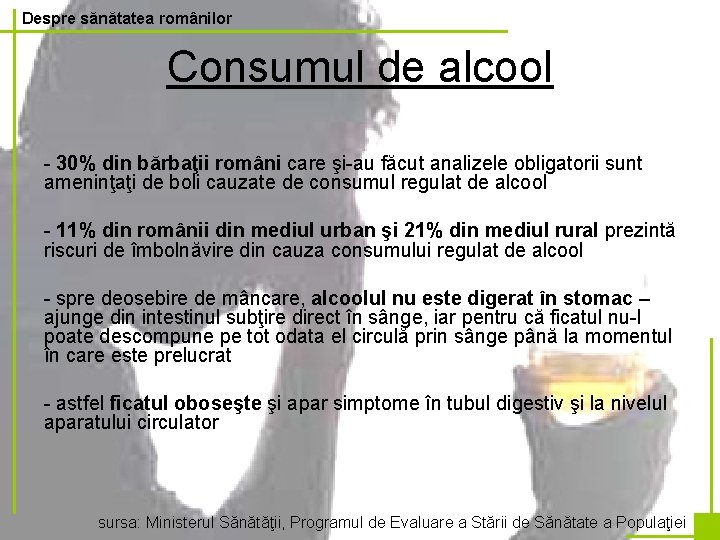 Despre sănătatea românilor

Consumul de alcool

- 30% din bărbaţii români care şi-au făcut analizele obligatorii sunt ameninţaţi de boli cauzate de consumul regulat de alcool

- 11% din românii din mediul urban şi 21% din mediul rural prezintă riscuri de îmbolnăvire din cauza consumului regulat de alcool

- spre deosebire de mâncare, alcoolul nu este digerat în stomac – ajunge din intestinul subţire direct în sânge, iar pentru că ficatul nu-l poate descompune pe tot odata el circulă prin sânge până la momentul în care este prelucrat

- astfel ficatul oboseşte şi apar simptome în tubul digestiv şi la nivelul aparatului circulator

sursa: Ministerul Sănătăţii, Programul de Evaluare a Stării de Sănătate a Populaţiei